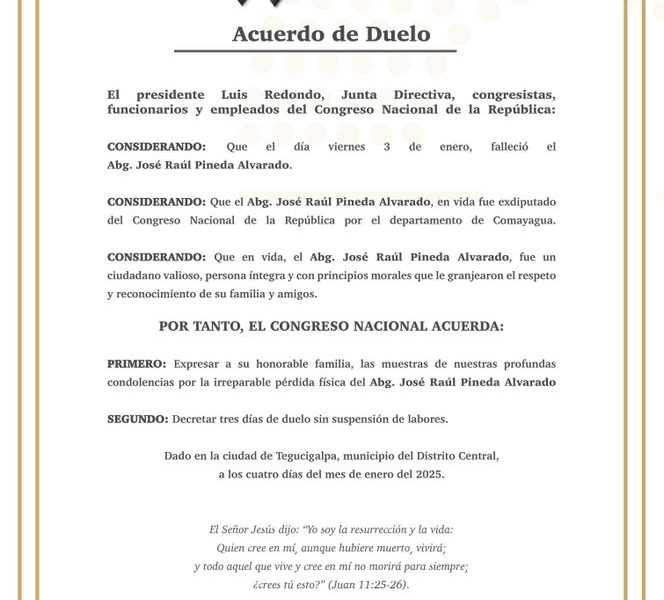 Acuerdo de Duelo

El presidente Luis Redondo, Junta Directiva, congresistas, funcionarios y empleados del Congreso Nacional de la República:

CONSIDERANDO: Que el día viernes 3 de enero, falleció el Abg. José Raúl Pineda Alvarado.

CONSIDERANDO: Que el Abg. José Raúl Pineda Alvarado, en vida fue exdiputado del Congreso Nacional de la República por el departamento de Comayagua.

CONSIDERANDO: Que en vida, el Abg. José Raúl Pineda Alvarado, fue un ciudadano valioso, persona íntegra y con principios morales que le granjearon el respeto y reconocimiento de su familia y amigos.

POR TANTO, EL CONGRESO NACIONAL ACUERDA:

PRIMERO: Expresar a su honorable familia, las muestras de nuestras profundas condolencias por la irreparable pérdida física del Abg. José Raúl Pineda Alvarado

SEGUNDO: Decretar tres días de duelo sin suspensión de labores.

Dado en la ciudad de Tegucigalpa, municipio del Distrito Central, a los cuatro días del mes de enero del 2025.

El Señor Jesús dijo: "Yo soy la resurrección y la vida:
Quien cree en mí, aunque hubiere muerto, vivirá;
y todo aquel que vive y cree en mí no morirá para siempre;
¿crees tú esto?" (Juan 11:25-26).